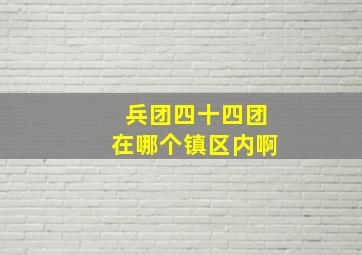 兵团四十四团
在哪个镇区内啊